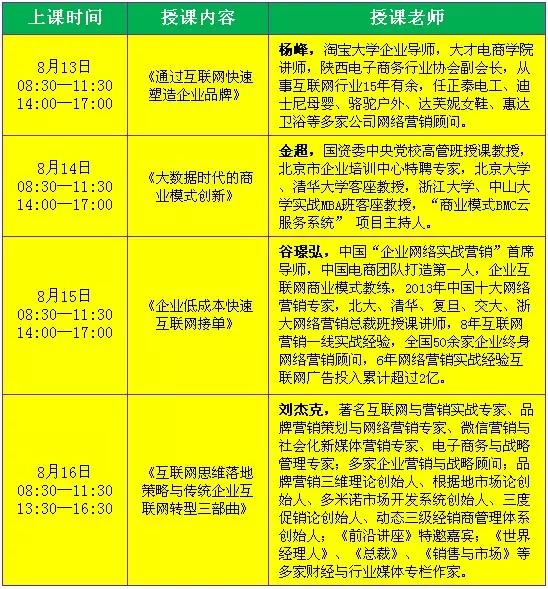 | 上课时间 | 授课内容 | 授课老师 |
|---|---|---|
| 8月13日 08:30—11:30 14:00—17:00 | 《通过互联网快速塑造企业品牌》 | 杨峰，淘宝大学企业导师，大才电商学院讲师，陕西电子商务行业协会副会长，从事互联网行业15年有余，任正泰电工、迪士尼母婴、骆驼户外、达芙妮女鞋、惠达卫浴等多家公司网络营销顾问。 |
| 8月14日 08:30—11:30 14:00—17:00 | 《大数据时代的商业模式创新》 | 金超，国资委中央党校高管班授课教授，北京市企业培训中心特聘专家，北京大学、清华大学客座教授，浙江大学、中山大学实战MBA班客座教授，“商业模式BMC云服务系统” 项目主持人。 |
| 8月15日 08:30—11:30 14:00—17:00 | 《企业低成本快速互联网接单》 | 谷璟弘，中国“企业网络实战营销”首席导师，中国电商团队打造第一人，企业互联网商业模式教练，2013年中国十大网络营销专家，北大、清华、复旦、交大、浙大网络营销总裁班授课讲师，8年互联网营销一线实战经验，全国50余家企业终身网络营销顾问，6年网络营销实战经验互联网广告投入累计超过2亿。 |
| 8月16日 08:30—11:30 13:30—16:30 | 《互联网思维落地策略与传统企业互联网转型三部曲》 | 刘杰克，著名互联网与营销实战专家、品牌营销策划与网络营销专家、微信营销与社会化新媒体营销专家、电子商务与战略管理专家；多家企业营销与战略顾问；品牌营销三维理论创始人、根据地市场论创始人、多米诺市场开发系统创始人、三度促销论创始人、动态三级经销商管理体系创始人；《前沿讲座》特邀嘉宾；《世界经理人》、《总裁》、《销售与市场》等多家财经与行业媒体专栏作家。 |